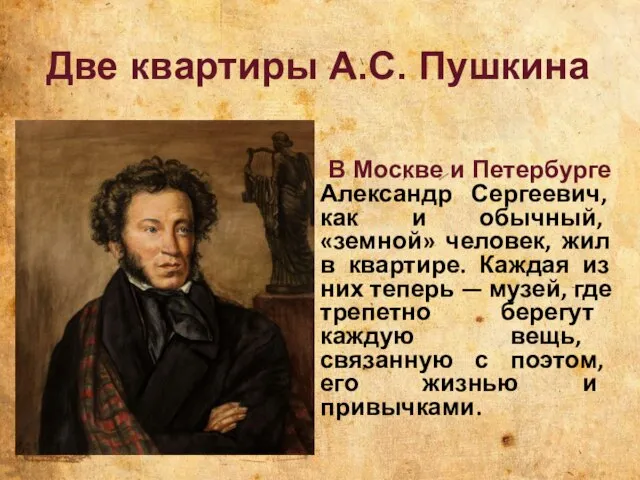 Две квартиры А.С. Пушкина

В Москве и Петербурге Александр Сергеевич, как и обычный, «земной» человек, жил в квартире. Каждая из них теперь — музей, где трепетно берегут каждую вещь, связанную с поэтом, его жизнью и привычками.